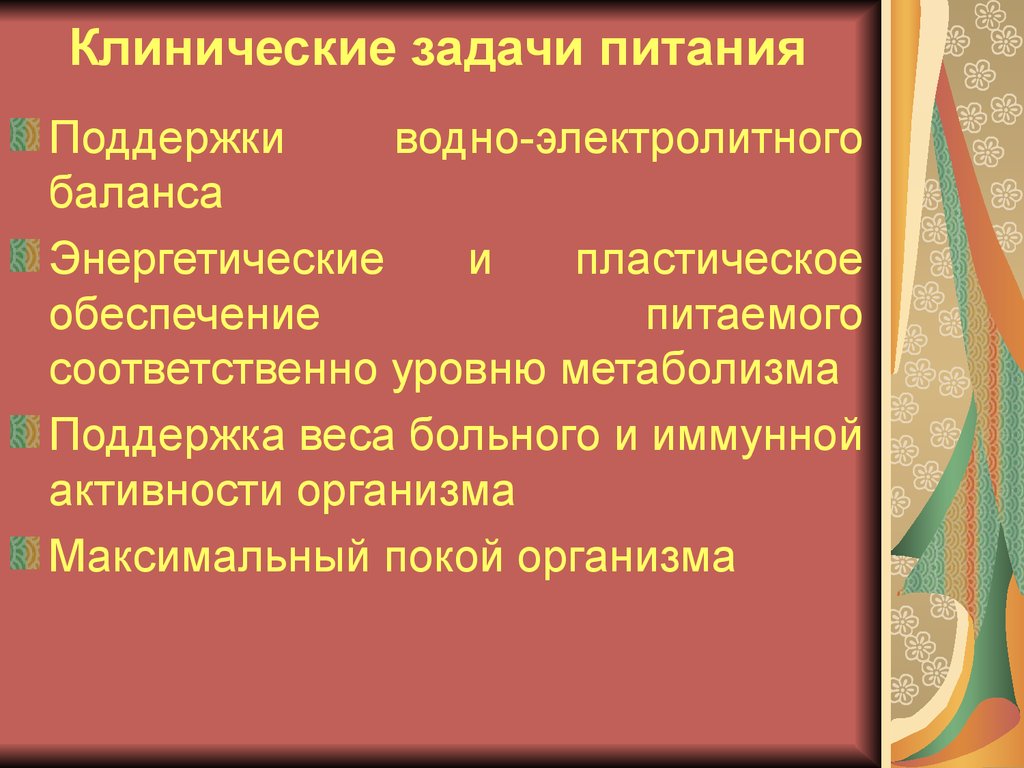 Клинические задачи питания

Поддержки водно-электролитного баланса

Энергетические и пластическое обеспечение питаемого соответственно уровню метаболизма

Поддержка веса больного и иммунной активности организма

Максимальный покой организма